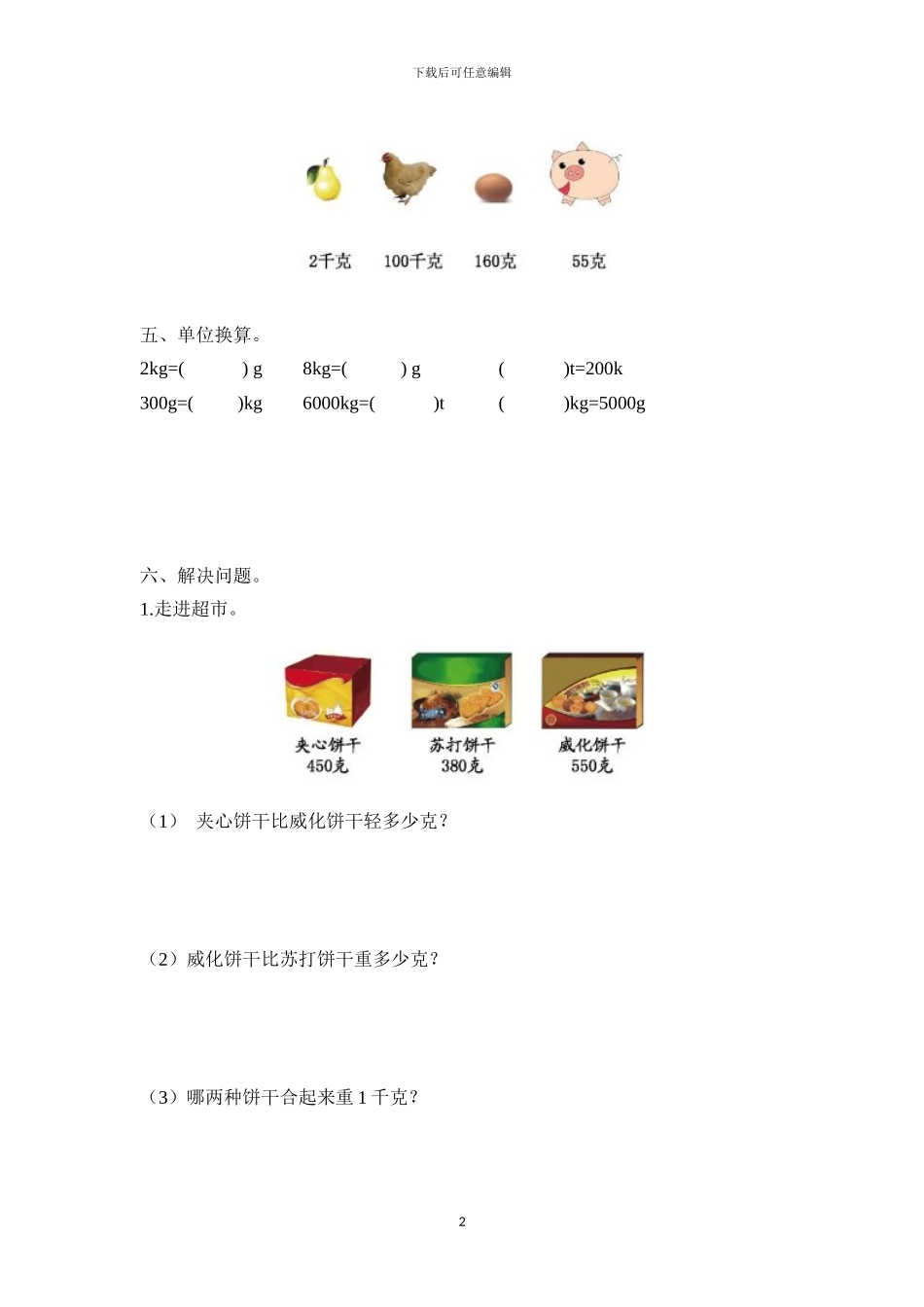 下载后可任意编辑

2千克 100千克 160克 55克

五、单位换算。

2kg=( ) g 8kg=( ) g ( )t=200k

300g=( )kg 6000kg=( )t ( )kg=5000g

六、解决问题。

1.走进超市。

夹心饼干 450克 苏打饼干 380克 威化饼干 550克

（1） 夹心饼干比威化饼干轻多少克？

（2）威化饼干比苏打饼干重多少克？

（3）哪两种饼干合起来重 1 千克？

2